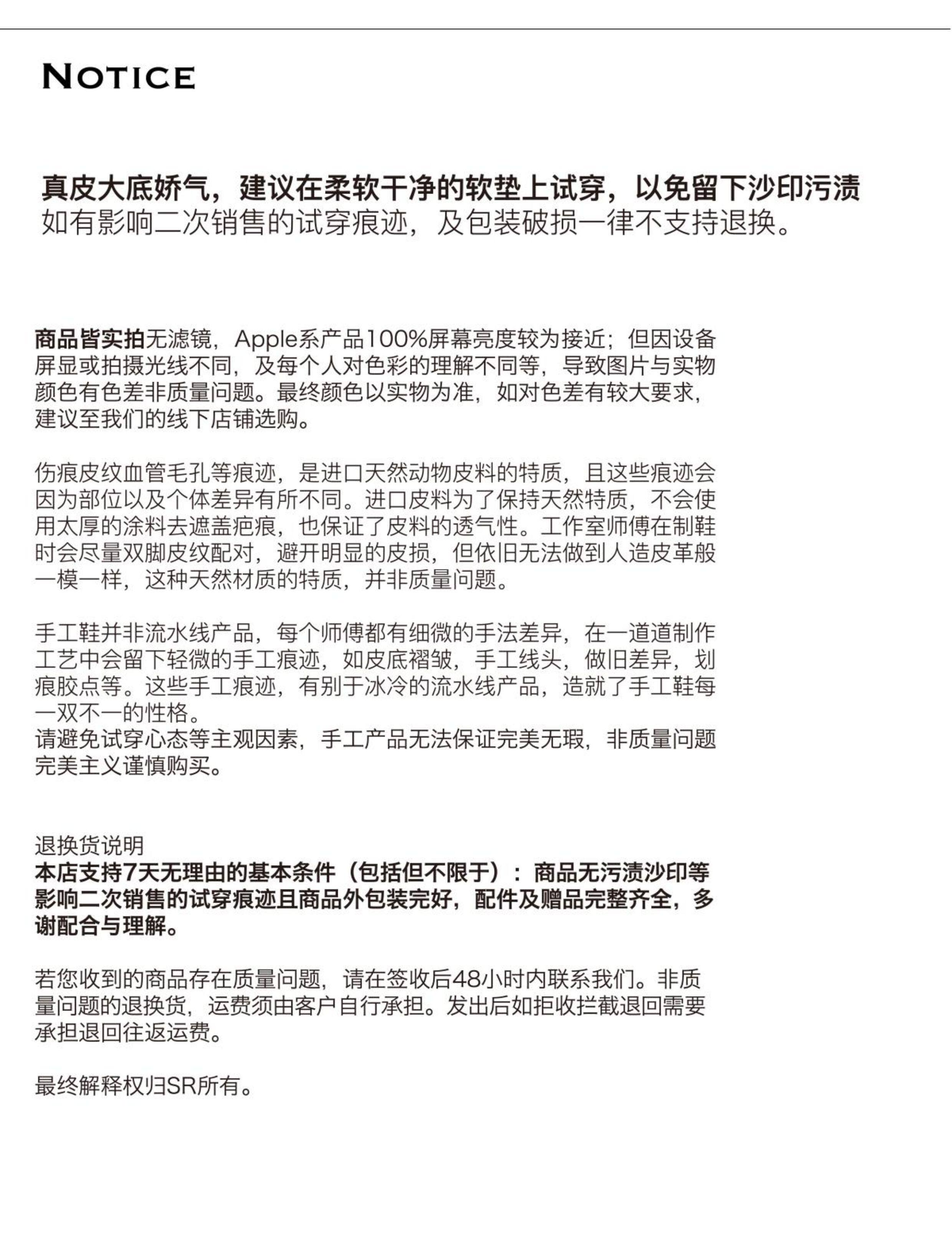 NOTICE

真皮大底娇气，建议在柔软干净的软垫上试穿，以免留下沙印污渍
如有影响二次销售的试穿痕迹，及包装破损一律不支持退换。

商品皆实拍无滤镜，Apple系产品100%屏幕亮度较为接近；但因设备屏显或拍摄光线不同，及每个人对色彩的理解不同等，导致图片与实物颜色有色差非质量问题。最终颜色以实物为准，如对色差有较大要求，建议至我们的线下店铺选购。

伤痕皮纹血管毛孔等痕迹，是进口天然动物皮料的特质，且这些痕迹会因为部位以及个体差异有所不同。进口皮料为了保持天然特质，不会使用太厚的涂料去遮盖疤痕，也保证了皮料的透气性。工作室师傅在制鞋时会尽量双脚皮纹配对，避开明显的皮损，但依旧无法做到人造皮革般一模一样，这种天然材质的特质，并非质量问题。

手工鞋并非流水线产品，每个师傅都有细微的手法差异，在一道道制作工艺中会留下轻微的手工痕迹，如皮底褶皱，手工线头，做旧差异，划痕胶点等。这些手工痕迹，有别于冰冷的流水线产品，造就了手工鞋每一双不一的性格。
请避免试穿心态等主观因素，手工产品无法保证完美无瑕，非质量问题完美主义谨慎购买。

退换货说明
本店支持7天无理由的基本条件（包括但不限于）：商品无污渍沙印等影响二次销售的试穿痕迹且商品外包装完好，配件及赠品完整齐全，多谢配合与理解。

若您收到的商品存在质量问题，请在签收后48小时内联系我们。非质量问题的退换货，运费须由客户自行承担。发出后如拒收拦截退回需要承担退回往返运费。

最终解释权归SR所有。